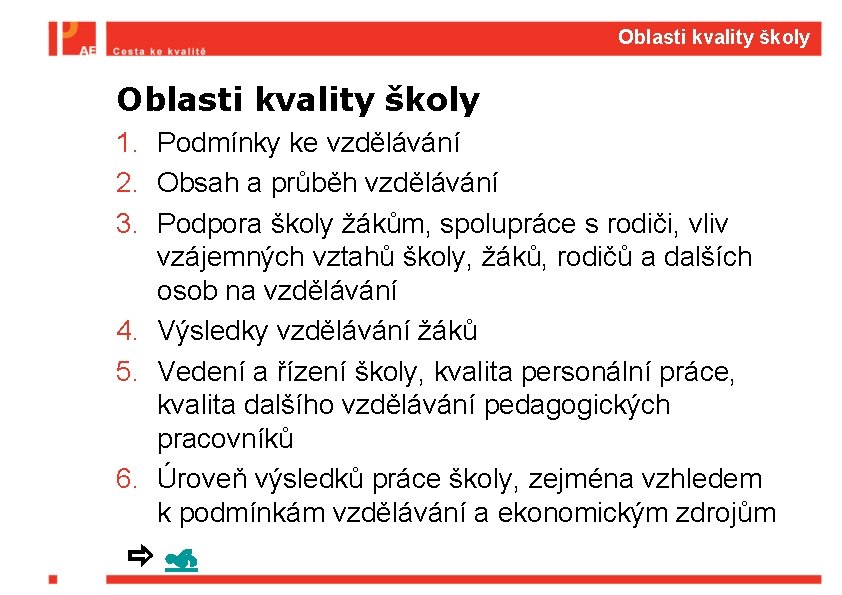 AE Cesta ke kvalitě

Oblasti kvality školy

Oblasti kvality školy

1. Podmínky ke vzdělávání
2. Obsah a průběh vzdělávání
3. Podpora školy žákům, spolupráce s rodiči, vliv vzájemných vztahů školy, žáků, rodičů a dalších osob na vzdělávání
4. Výsledky vzdělávání žáků
5. Vedení a řízení školy, kvalita personální práce, kvalita dalšího vzdělávání pedagogických pracovníků
6. Úroveň výsledků práce školy, zejména vzhledem k podmínkám vzdělávání a ekonomickým zdrojům